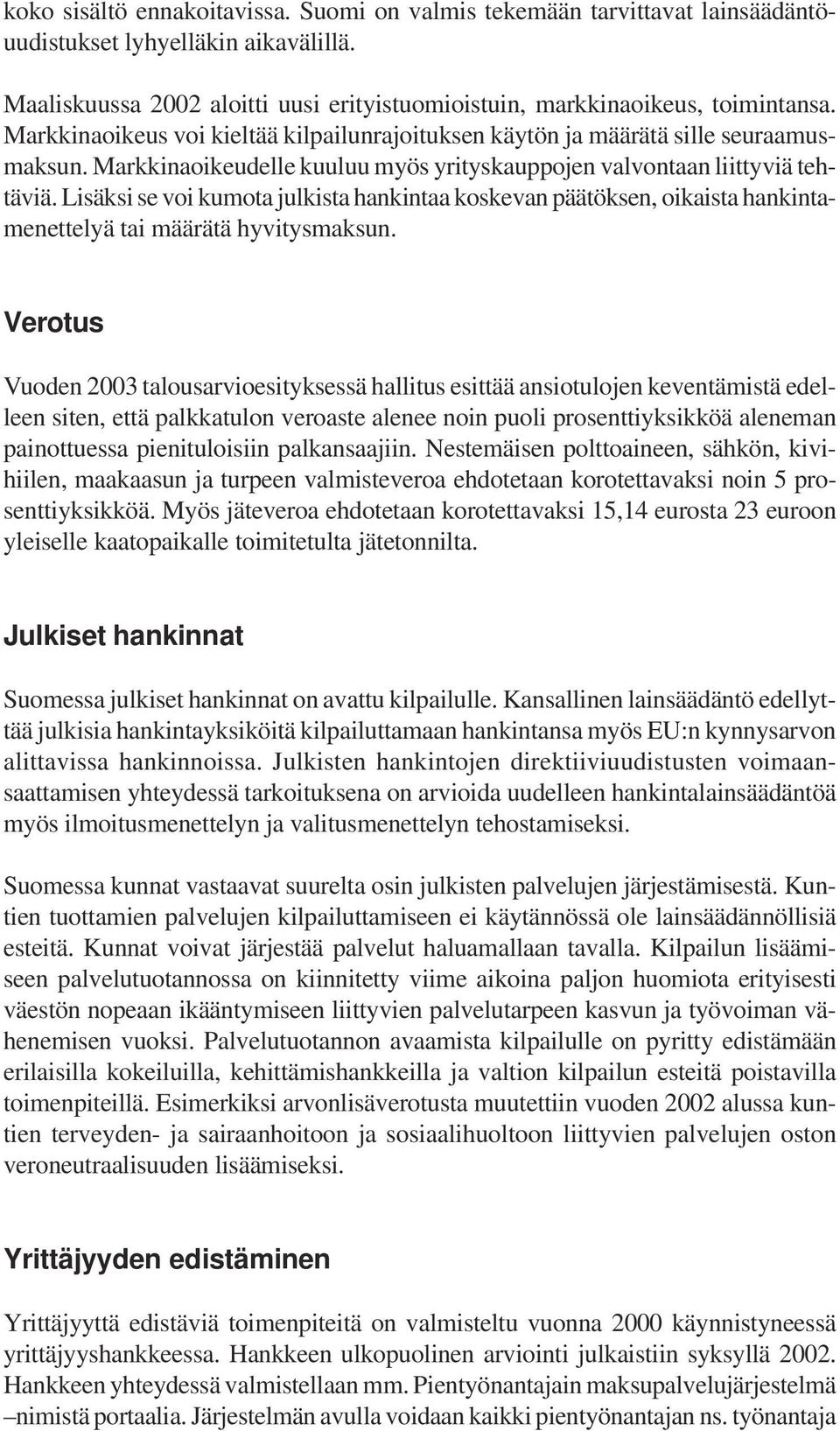 koko sisältö ennakoitavissa. Suomi on valmis tekemään tarvittavat lainsäädäntöuudistukset lyhyelläkin aikavälillä.

Maaliskuussa 2002 aloitti uusi erityistuomioistuin, markkinaoikeus, toimintansa. Markkinaoikeus voi kieltää kilpailunrajoituksen käytön ja määrätä sille seuraamusmaksun. Markkinaoikeudelle kuuluu myös yrityskauppojen valvontaan liittyviä tehtäviä. Lisäksi se voi kumota julkista hankintaa koskevan päätöksen, oikaista hankintamenettelyä tai määrätä hyvitysmaksun.

Verotus

Vuoden 2003 talousarvioesityksessä hallitus esittää ansiotulojen keventämistä edelleen siten, että palkkatulon veroaste alenee noin puoli prosenttiyksikköä aleneman painottuessa pienituloisiin palkansaajiin. Nestemäisen polttoaineen, sähkön, kivihiilen, maakaasun ja turpeen valmisteveroa ehdotetaan korotettavaksi noin 5 prosenttiyksikköä. Myös jäteveroa ehdotetaan korotettavaksi 15,14 eurosta 23 euroon yleiselle kaatopaikalle toimitetulta jätetonnilta.

Julkiset hankinnat

Suomessa julkiset hankinnat on avattu kilpailulle. Kansallinen lainsäädäntö edellyttää julkisia hankintayksiköitä kilpailuttamaan hankintansa myös EU:n kynnysarvon alittavissa hankinnoissa. Julkisten hankintojen direktiiviuudistusten voimaansaattamisen yhteydessä tarkoituksena on arvioida uudelleen hankintalainsäädäntöä myös ilmoitusmenettelyn ja valitusmenettelyn tehostamiseksi.

Suomessa kunnat vastaavat suurelta osin julkisten palvelujen järjestämisestä. Kuntien tuottamien palvelujen kilpailuttamiseen ei käytännössä ole lainsäädännöllisiä esteitä. Kunnat voivat järjestää palvelut haluamallaan tavalla. Kilpailun lisäämiseen palvelutuotannossa on kiinnitetty viime aikoina paljon huomiota erityisesti väestön nopeaan ikääntymiseen liittyvien palvelutarpeen kasvun ja työvoiman vähenemisen vuoksi. Palvelutuotannon avaamista kilpailulle on pyritty edistämään erilaisilla kokeiluilla, kehittämishankkeilla ja valtion kilpailun esteitä poistavilla toimenpiteillä. Esimerkiksi arvonlisäverotusta muutettiin vuoden 2002 alussa kuntien terveyden- ja sairaanhoitoon ja sosiaalihuoltoon liittyvien palvelujen oston veroneutraalisuuden lisäämiseksi.

Yrittäjyyden edistäminen

Yrittäjyyttä edistäviä toimenpiteitä on valmisteltu vuonna 2000 käynnistyneessä yrittäjyyshankkeessa. Hankkeen ulkopuolinen arviointi julkaistiin syksyllä 2002. Hankkeen yhteydessä valmistellaan mm. Pientyönantajain maksupalvelujärjestelmä –nimistä portaalia. Järjestelmän avulla voidaan kaikki pientyönantajan ns. työnantaja